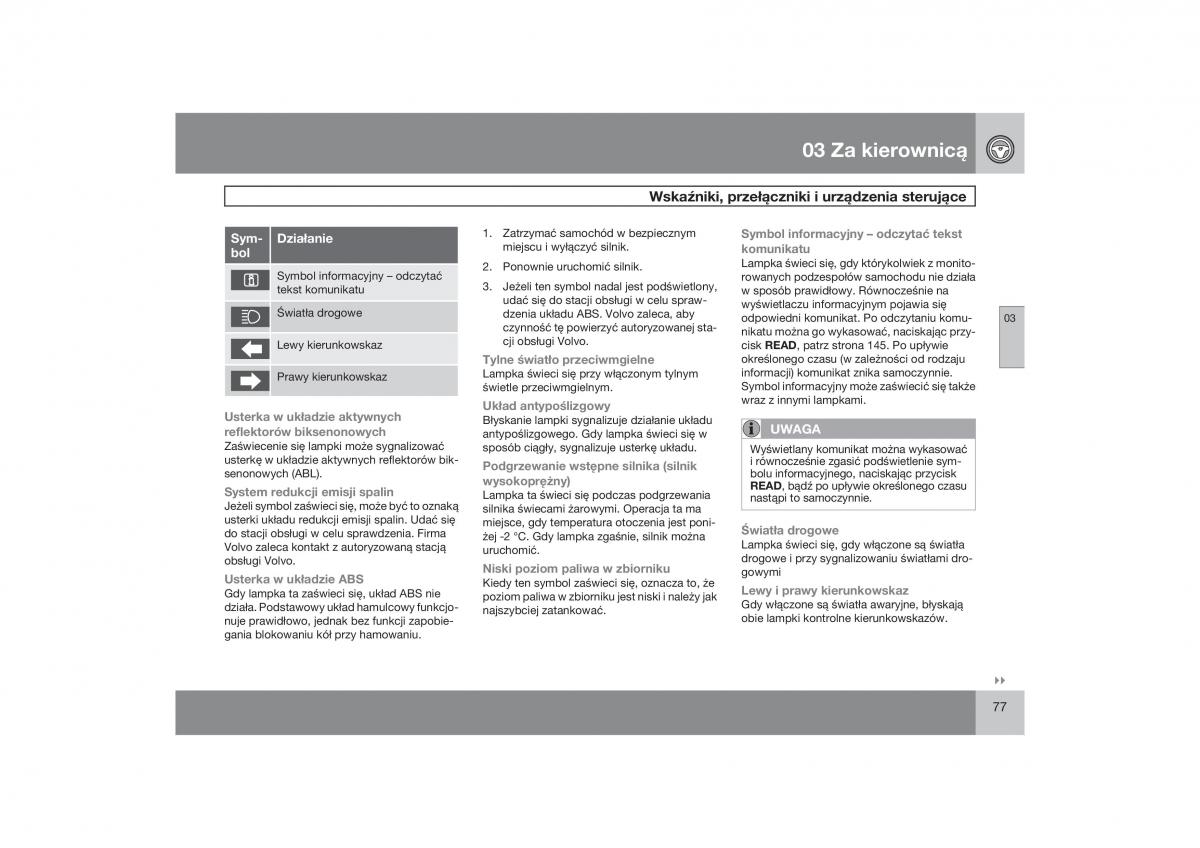 03 Za kierownicą

Wskaźniki, przełączniki i urządzenia sterujące

| Symbol | Działanie |
|---|---|
| | Symbol informacyjny – odczytać tekst komunikatu |
| | Światła drogowe |
| | Lewy kierunkowskaz |
| | Prawy kierunkowskaz |

Usterka w układzie aktywnych reflektorów biksenonowych
Zaświecenie się lampki może sygnalizować usterkę w układzie aktywnych reflektorów biksenonowych (ABL).

System redukcji emisji spalin
Jeżeli symbol zaświeci się, może być to oznaką usterki układu redukcji emisji spalin. Udać się do stacji obsługi w celu sprawdzenia. Firma Volvo zaleca kontakt z autoryzowaną stacją obsługi Volvo.

Usterka w układzie ABS
Gdy lampka ta zaświeci się, układ ABS nie działa. Podstawowy układ hamulcowy funkcjonuje prawidłowo, jednak bez funkcji zapobiegania blokowaniu kół przy hamowaniu.

1. Zatrzymać samochód w bezpiecznym miejscu i wyłączyć silnik.
2. Ponownie uruchomić silnik.
3. Jeżeli ten symbol nadal jest podświetlony, udać się do stacji obsługi w celu sprawdzenia układu ABS. Volvo zaleca, aby czynność tę powierzyć autoryzowanej stacji obsługi Volvo.

Tylne światło przeciwmgielne
Lampka świeci się przy włączonym tylnym świetle przeciwmgielnym.

Układ antypoślizgowy
Błyskanie lampki sygnalizuje działanie układu antypoślizgowego. Gdy lampka świeci się w sposób ciągły, sygnalizuje usterkę układu.

Podgrzewanie wstępne silnika (silnik wysokoprężny)
Lampka ta świeci się podczas podgrzewania silnika świecami żarowymi. Operacja ta ma miejsce, gdy temperatura otoczenia jest poniżej -2 °C. Gdy lampka zgaśnie, silnik można uruchomić.

Niski poziom paliwa w zbiorniku
Kiedy ten symbol zaświeci się, oznacza to, że poziom paliwa w zbiorniku jest niski i należy jak najszybciej zatankować.

Symbol informacyjny – odczytać tekst komunikatu
Lampka świeci się, gdy którykolwiek z monitorowanych podzespołów samochodu nie działa w sposób prawidłowy. Równocześnie na wyświetlaczu informacyjnym pojawia się odpowiedni komunikat. Po odczytaniu komunikatu można go wykasować, naciskając przycisk READ, patrz strona 145. Po upływie określonego czasu (w zależności od rodzaju informacji) komunikat znika samoczynnie. Symbol informacyjny może zaświecić się także wraz z innymi lampkami.

UWAGA
Wyświetlany komunikat można wykasować i równocześnie zgasić podświetlenie symbolu informacyjnego, naciskając przycisk READ, bądź po upływie określonego czasu nastąpi to samoczynnie.

Światła drogowe
Lampka świeci się, gdy włączone są światła drogowe i przy sygnalizowaniu światłami drogowymi

Lewy i prawy kierunkowskaz
Gdy włączone są światła awaryjne, błyskają obie lampki kontrolne kierunkowskazów.

03

77